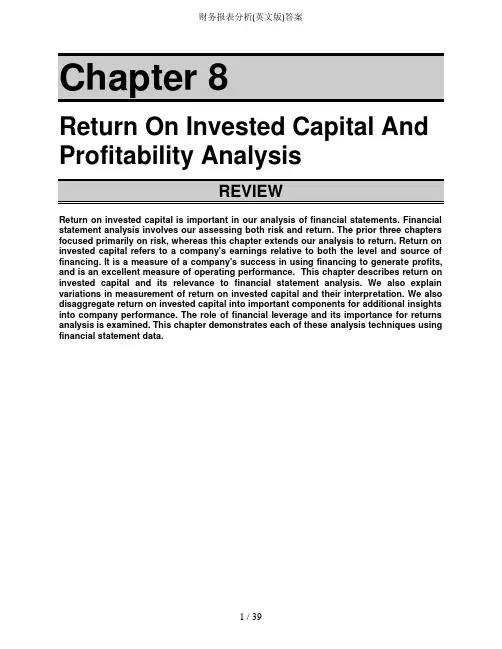 财务报表分析(英文版)答案

Chapter 8

Return On Invested Capital And Profitability Analysis

REVIEW

Return on invested capital is important in our analysis of financial statements. Financial statement analysis involves our assessing both risk and return. The prior three chapters focused primarily on risk, whereas this chapter extends our analysis to return. Return on invested capital refers to a company's earnings relative to both the level and source of financing. It is a measure of a company's success in using financing to generate profits, and is an excellent measure of operating performance. This chapter describes return on invested capital and its relevance to financial statement analysis. We also explain variations in measurement of return on invested capital and their interpretation. We also disaggregate return on invested capital into important components for additional insights into company performance. The role of financial leverage and its importance for returns analysis is examined. This chapter demonstrates each of these analysis techniques using financial statement data.

1 / 39